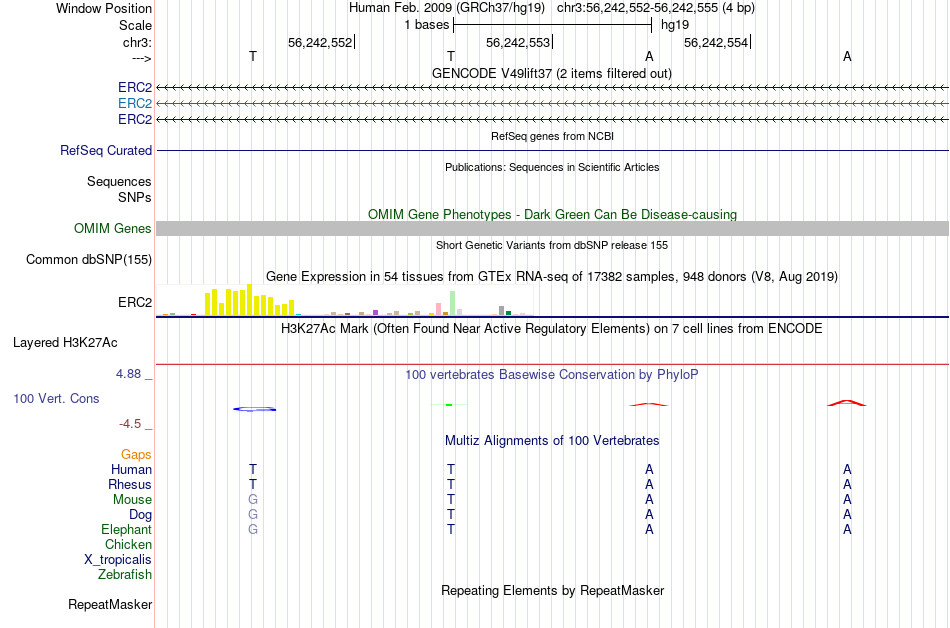 Window Position Human Feb. 2009 (GRCh37/hg19) chr3:56,242,552-56,242,555 (4 bp)
Scale 1 bases hg19
chr3: 56,242,552 56,242,553 56,242,554
---> T T A A
GENCODE V49lift37 (2 items filtered out)
ERC2
ERC2
ERC2
RefSeq genes from NCBI
RefSeq Curated
Publications: Sequences in Scientific Articles
Sequences
SNPs
OMIM Gene Phenotypes - Dark Green Can Be Disease-causing
OMIM Genes
Short Genetic Variants from dbSNP release 155
Common dbSNP(155)
Gene Expression in 54 tissues from GTEx RNA-seq of 17382 samples, 948 donors (V8, Aug 2019)
ERC2
H3K27Ac Mark (Often Found Near Active Regulatory Elements) on 7 cell lines from ENCODE
Layered H3K27Ac
4.88 _
100 vertebrates Basewise Conservation by PhyloP
100 Vert. Cons
-4.5 _
Multiz Alignments of 100 Vertebrates
Gaps
Human T T A A
Rhesus T T A A
Mouse G T A A
Dog G T A A
Elephant G T A A
Chicken
X_tropicalis
Zebrafish
Repeating Elements by RepeatMasker
RepeatMasker